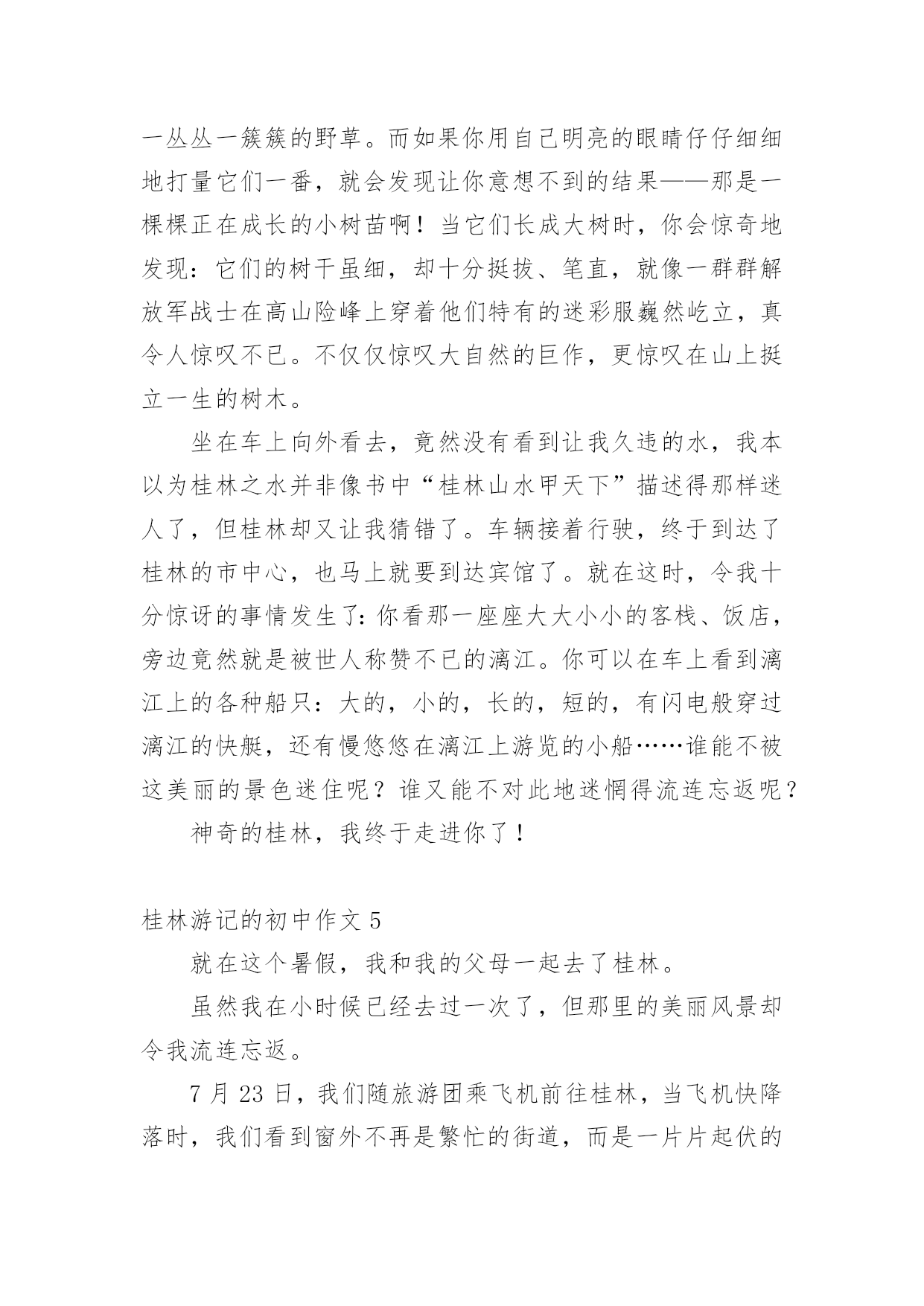 一丛丛一簇簇的野草。而如果你用自己明亮的眼睛仔仔细细地打量它们一番，就会发现让你意想不到的结果——那是一棵棵正在成长的小树苗啊！当它们长成大树时，你会惊奇地发现：它们的树干虽细，却十分挺拔、笔直，就像一群群解放军战士在高山险峰上穿着他们特有的迷彩服巍然屹立，真令人惊叹不已。不仅仅惊叹大自然的巨作，更惊叹在山上挺立一生的树木。

坐在车上向外看去，竟然没有看到让我久违的水，我本以为桂林之水并非像书中“桂林山水甲天下”描述得那样迷人了，但桂林却又让我猜错了。车辆接着行驶，终于到达了桂林的市中心，也马上就要到达宾馆了。就在这时，令我十分惊讶的事情发生了：你看那一座座大大小小的客栈、饭店，旁边竟然就是被世人称赞不已的漓江。你可以在车上看到漓江上的各种船只：大的，小的，长的，短的，有闪电般穿过漓江的快艇，还有慢悠悠在漓江上游览的小船……谁能不被这美丽的景色迷住呢？谁又能不对此地迷惘得流连忘返呢？

神奇的桂林，我终于走进你了！

桂林游记的初中作文 5

就在这个暑假，我和我的父母一起去了桂林。

虽然我在小时候已经去过一次了，但那里的美丽风景却令我流连忘返。

7 月 23 日，我们随旅游团乘飞机前往桂林，当飞机快降落时，我们看到窗外不再是繁忙的街道，而是一片片起伏的